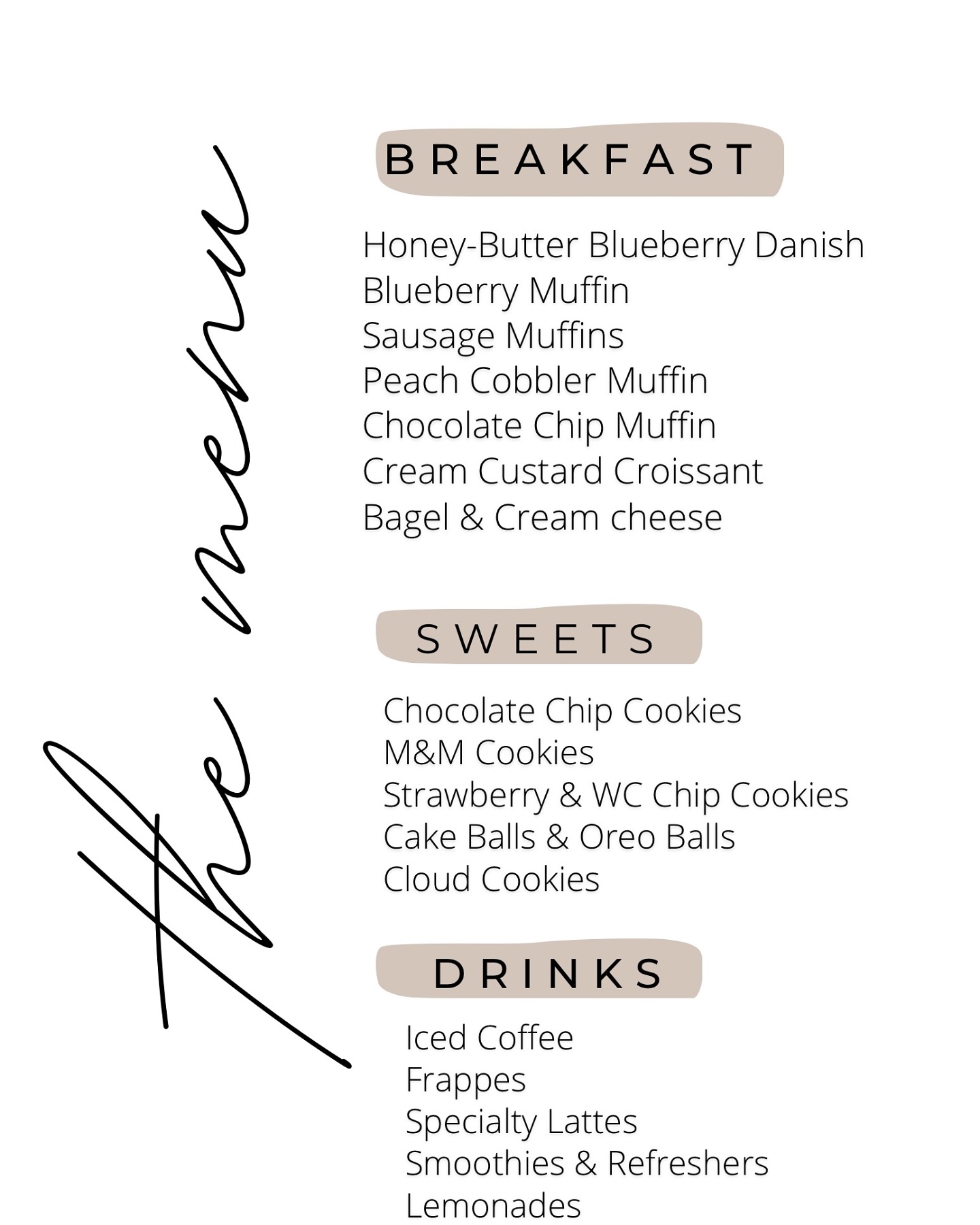 the menu

BREAKFAST

Honey-Butter Blueberry Danish
Blueberry Muffin
Sausage Muffins
Peach Cobbler Muffin
Chocolate Chip Muffin
Cream Custard Croissant
Bagel & Cream cheese

SWEETS

Chocolate Chip Cookies
M&M Cookies
Strawberry & WC Chip Cookies
Cake Balls & Oreo Balls
Cloud Cookies

DRINKS

Iced Coffee
Frappes
Specialty Lattes
Smoothies & Refreshers
Lemonades